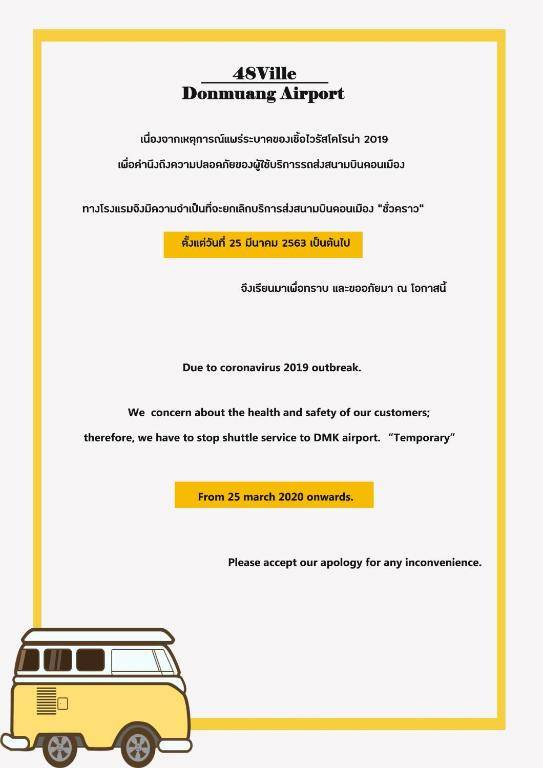 48Ville
Donmuang Airport

เนื่องจากเหตุการณ์แพร่ระบาดของเชื้อไวรัสโคโรน่า 2019
เพื่อคำนึงถึงความปลอดภัยของผู้ใช้บริการรถส่งสนามบินดอนเมือง

ทางโรงแรมจึงมีความจำเป็นที่จะยกเลิกบริการส่งสนามบินดอนเมือง "ชั่วคราว"

ตั้งแต่วันที่ 25 มีนาคม 2563 เป็นต้นไป

จึงเรียนมาเพื่อทราบ และขออภัยมา ณ โอกาสนี้

Due to coronavirus 2019 outbreak.

We concern about the health and safety of our customers;
therefore, we have to stop shuttle service to DMK airport. "Temporary"

From 25 march 2020 onwards.

Please accept our apology for any inconvenience.